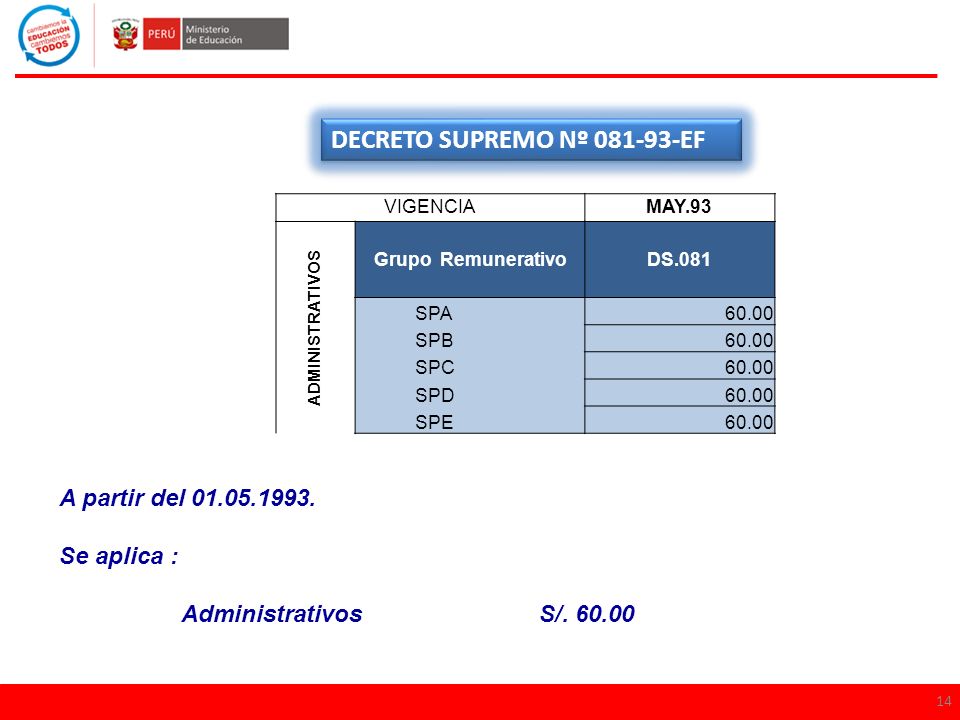 cambiemos la EDUCACIÓN cambiemos TODOS

PERÚ Ministerio de Educación

DECRETO SUPREMO Nº 081-93-EF

| VIGENCIA | | MAY.93 |
|---|---|---|
| ADMINISTRATIVOS | Grupo Remunerativo | DS.081 |
| | SPA | 60.00 |
| | SPB | 60.00 |
| | SPC | 60.00 |
| | SPD | 60.00 |
| | SPE | 60.00 |

A partir del 01.05.1993.

Se aplica :

Administrativos S/. 60.00

14